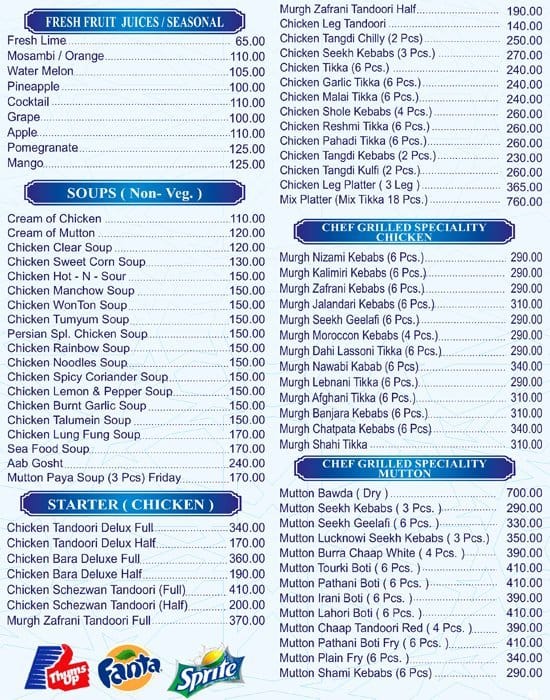 FRESH FRUIT JUICES / SEASONAL

Fresh Lime 65.00
Mosambi / Orange 110.00
Water Melon 105.00
Pineapple 100.00
Cocktail 110.00
Grape 100.00
Apple 110.00
Pomegranate 125.00
Mango 125.00

SOUPS ( Non- Veg. )

Cream of Chicken 110.00
Cream of Mutton 120.00
Chicken Clear Soup 120.00
Chicken Sweet Corn Soup 130.00
Chicken Hot - N - Sour 150.00
Chicken Manchow Soup 150.00
Chicken WonTon Soup 150.00
Chicken Tumyum Soup 150.00
Persian Spl. Chicken Soup 150.00
Chicken Rainbow Soup 150.00
Chicken Noodles Soup 150.00
Chicken Spicy Coriander Soup 150.00
Chicken Lemon & Pepper Soup 150.00
Chicken Burnt Garlic Soup 150.00
Chicken Talumein Soup 150.00
Chicken Lung Fung Soup 170.00
Sea Food Soup 170.00
Aab Gosht 240.00
Mutton Paya Soup (3 Pcs) Friday 170.00

STARTER ( CHICKEN )

Chicken Tandoori Delux Full 340.00
Chicken Tandoori Delux Half 170.00
Chicken Bara Deluxe Full 360.00
Chicken Bara Deluxe Half 190.00
Chicken Schezwan Tandoori (Full) 410.00
Chicken Schezwan Tandoori (Half) 200.00
Murgh Zafrani Tandoori Full 370.00

Thums Up Fanta Sprite

Murgh Zafrani Tandoori Half 190.00
Chicken Leg Tandoori 140.00
Chicken Tangdi Chilly (2 Pcs) 250.00
Chicken Seekh Kebabs (3 Pcs.) 270.00
Chicken Tikka (6 Pcs.) 240.00
Chicken Garlic Tikka (6 Pcs.) 240.00
Chicken Malai Tikka (6 Pcs.) 240.00
Chicken Shole Kebabs (4 Pcs.) 260.00
Chicken Reshmi Tikka (6 Pcs.) 260.00
Chicken Pahadi Tikka (6 Pcs.) 260.00
Chicken Tangdi Kebabs (2 Pcs.) 230.00
Chicken Tangdi Kulfi (2 Pcs.) 260.00
Chicken Leg Platter ( 3 Leg ) 365.00
Mix Platter (Mix Tikka 18 Pcs.) 760.00

CHEF GRILLED SPECIALITY CHICKEN

Murgh Nizami Kebabs (6 Pcs.) 290.00
Murgh Kalimiri Kebabs (6 Pcs.) 290.00
Murgh Zafrani Kebabs (6 Pcs.) 290.00
Murgh Jalandari Kebabs (6 Pcs.) 310.00
Murgh Seekh Geelafi (6 Pcs.) 290.00
Murgh Moroccon Kebabs (4 Pcs.) 290.00
Murgh Dahi Lassoni Tikka (6 Pcs.) 290.00
Murgh Nawabi Kabab (6 Pcs) 340.00
Murgh Lebnani Tikka (6 Pcs.) 290.00
Murgh Afghani Tikka (6 Pcs.) 310.00
Murgh Banjara Kebabs (6 Pcs.) 310.00
Murgh Chatpata Kebabs (6 Pcs) 340.00
Murgh Shahi Tikka 310.00

CHEF GRILLED SPECIALITY MUTTON

Mutton Bawda ( Dry ) 700.00
Mutton Seekh Kebabs ( 3 Pcs. ) 290.00
Mutton Seekh Geelafi ( 6 Pcs. ) 330.00
Mutton Lucknowi Seekh Kebabs ( 3 Pcs.) 350.00
Mutton Burra Chaap White ( 4 Pcs. ) 390.00
Mutton Tourki Boti ( 6 Pcs. ) 410.00
Mutton Pathani Boti ( 6 Pcs. ) 410.00
Mutton Irani Boti ( 6 Pcs. ) 390.00
Mutton Lahori Boti ( 6 Pcs. ) 410.00
Mutton Chaap Tandoori Red ( 4 Pcs. ) 390.00
Mutton Pathani Boti Fry ( 6 Pcs. ) 410.00
Mutton Plain Fry (6 Pcs. ) 340.00
Mutton Shami Kebabs (6 Pcs) 290.00